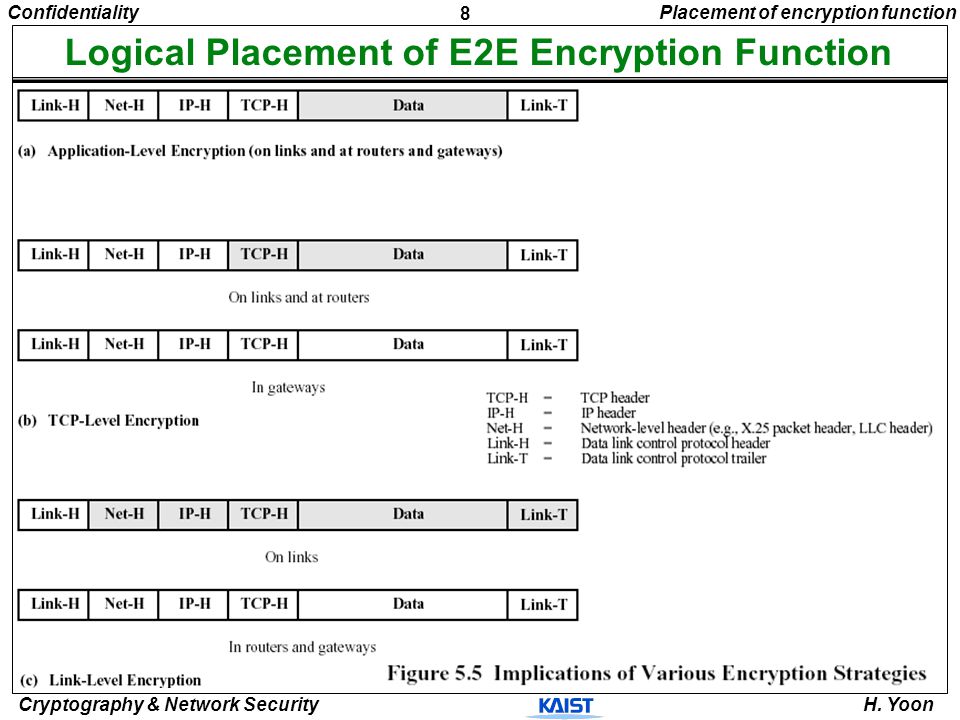 Confidentiality

8

Placement of encryption function

Logical Placement of E2E Encryption Function

| Link-H | Net-H | IP-H | TCP-H | Data | Link-T |
|---|---|---|---|---|---|

(a) Application-Level Encryption (on links and at routers and gateways)

| Link-H | Net-H | IP-H | TCP-H | Data | Link-T |
|---|---|---|---|---|---|

On links and at routers

| Link-H | Net-H | IP-H | TCP-H | Data | Link-T |
|---|---|---|---|---|---|

In gateways

(b) TCP-Level Encryption

TCP-H = TCP header
IP-H = IP header
Net-H = Network-level header (e.g., X.25 packet header, LLC header)
Link-H = Data link control protocol header
Link-T = Data link control protocol trailer

| Link-H | Net-H | IP-H | TCP-H | Data | Link-T |
|---|---|---|---|---|---|

On links

| Link-H | Net-H | IP-H | TCP-H | Data | Link-T |
|---|---|---|---|---|---|

In routers and gateways

(c) Link-Level Encryption

Figure 5.5 Implications of Various Encryption Strategies

Cryptography & Network Security

KAIST

H. Yoon